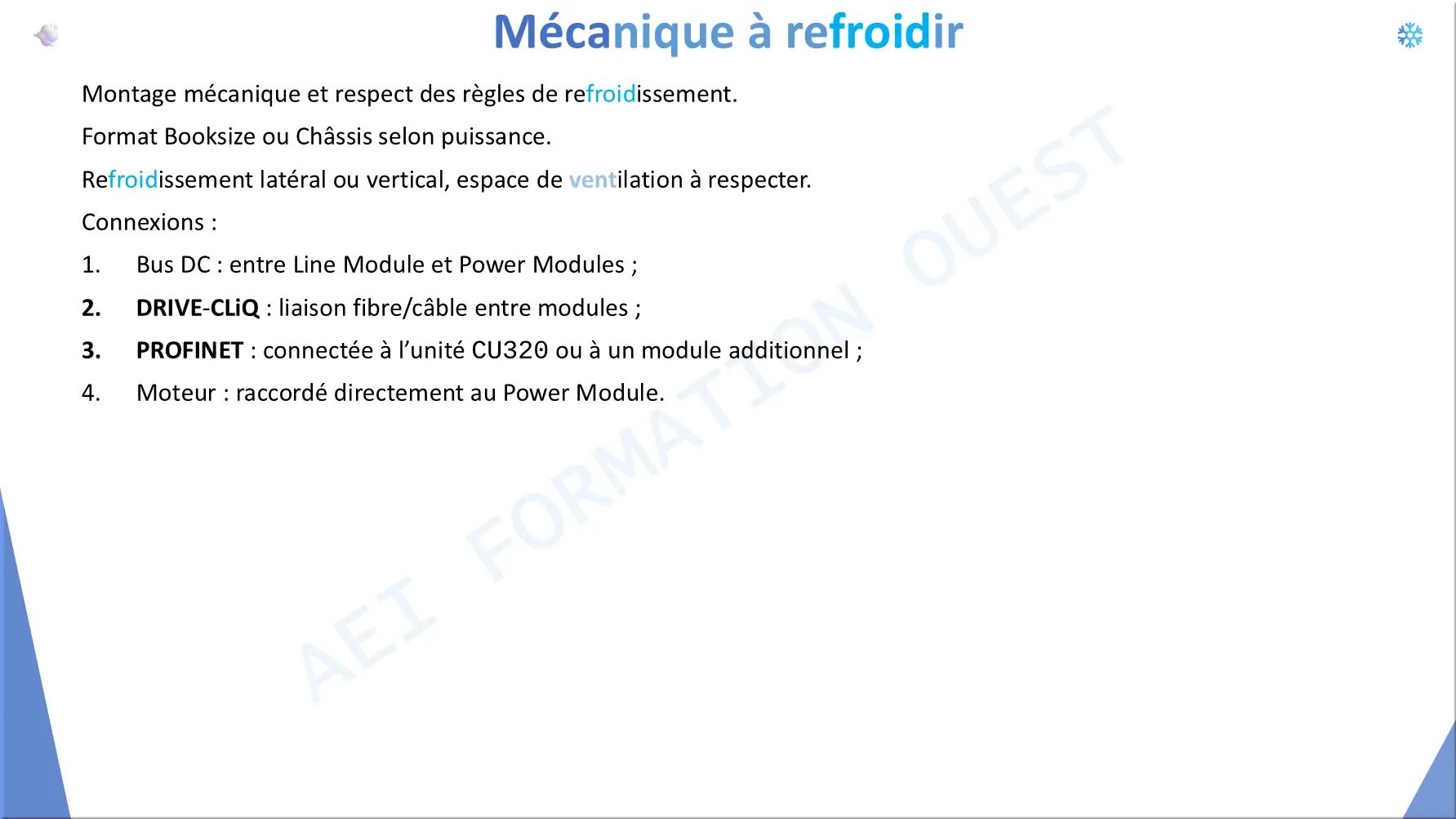 Mécanique à refroidir

Montage mécanique et respect des règles de refroidissement.

Format Booksize ou Châssis selon puissance.

Refroidissement latéral ou vertical, espace de ventilation à respecter.

Connexions :

1. Bus DC : entre Line Module et Power Modules ;

2. DRIVE-CLiQ : liaison fibre/câble entre modules ;

3. PROFINET : connectée à l'unité CU320 ou à un module additionnel ;

4. Moteur : raccordé directement au Power Module.

AEI FORMATION OUEST